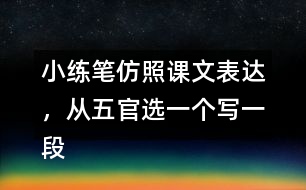 小练笔仿照课文表达，从五官选一个写一段